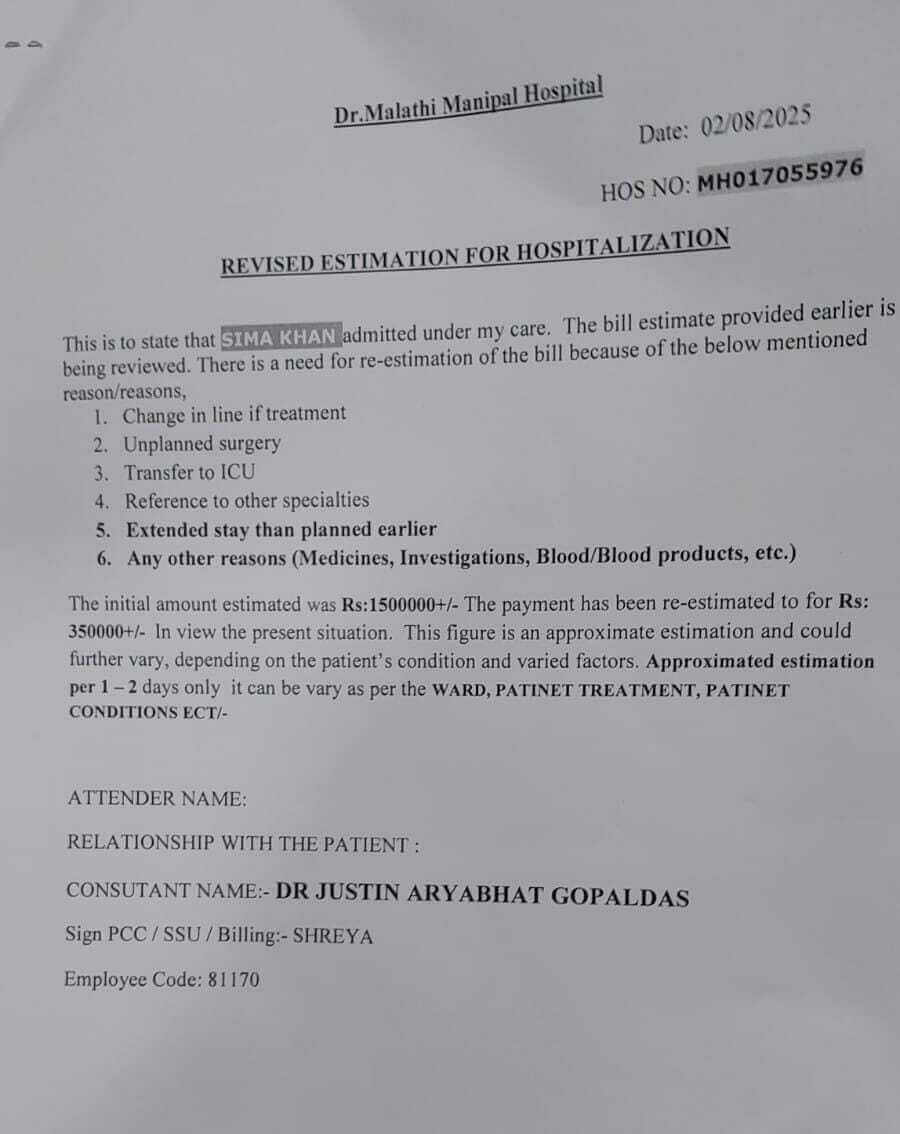 Dr.Malathi Manipal Hospital

Date: 02/08/2025

HOS NO: MH017055976

REVISED ESTIMATION FOR HOSPITALIZATION

This is to state that SIMA KHAN admitted under my care. The bill estimate provided earlier is being reviewed. There is a need for re-estimation of the bill because of the below mentioned reason/reasons,

1. Change in line if treatment
2. Unplanned surgery
3. Transfer to ICU
4. Reference to other specialties
5. Extended stay than planned earlier
6. Any other reasons (Medicines, Investigations, Blood/Blood products, etc.)

The initial amount estimated was Rs:1500000+/- The payment has been re-estimated to for Rs: 350000+/- In view the present situation. This figure is an approximate estimation and could further vary, depending on the patient's condition and varied factors. Approximated estimation per 1 – 2 days only it can be vary as per the WARD, PATINET TREATMENT, PATINET CONDITIONS ECT/-

ATTENDER NAME:

RELATIONSHIP WITH THE PATIENT :

CONSUTANT NAME:- DR JUSTIN ARYABHAT GOPALDAS

Sign PCC / SSU / Billing:- SHREYA

Employee Code: 81170